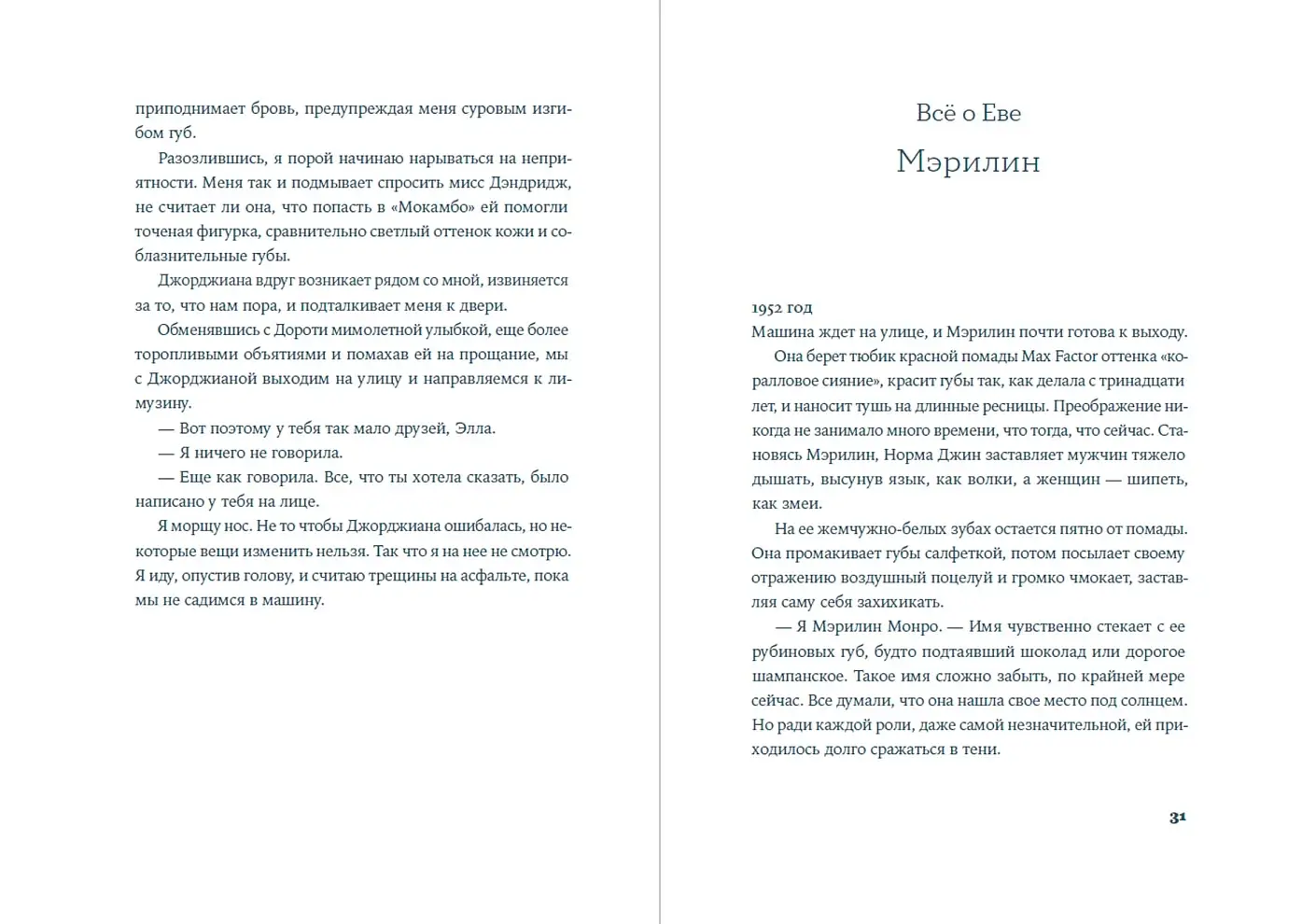 приподнимает бровь, предупреждая меня суровым изгибом губ.

Разозлившись, я порой начинаю нарываться на неприятности. Меня так и подмывает спросить мисс Дэндридж, не считает ли она, что попасть в «Мокамбо» ей помогли точеная фигурка, сравнительно светлый оттенок кожи и соблазнительные губы.

Джорджиана вдруг возникает рядом со мной, извиняется за то, что нам пора, и подталкивает меня к двери.

Обменявшись с Дороти мимолетной улыбкой, еще более торопливыми объятиями и помахав ей на прощание, мы с Джорджианой выходим на улицу и направляемся к лимузину.

— Вот поэтому у тебя так мало друзей, Элла.

— Я ничего не говорила.

— Еще как говорила. Все, что ты хотела сказать, было написано у тебя на лице.

Я морщу нос. Не то чтобы Джорджиана ошибалась, но некоторые вещи изменить нельзя. Так что я на нее не смотрю. Я иду, опустив голову, и считаю трещины на асфальте, пока мы не садимся в машину.

Всё о Еве

Мэрилин

1952 год

Машина ждет на улице, и Мэрилин почти готова к выходу.

Она берет тюбик красной помады Max Factor оттенка «коралловое сияние», красит губы так, как делала с тринадцати лет, и наносит тушь на длинные ресницы. Преображение никогда не занимало много времени, что тогда, что сейчас. Становясь Мэрилин, Норма Джин заставляет мужчин тяжело дышать, высунув язык, как волки, а женщин — шипеть, как змеи.

На ее жемчужно-белых зубах остается пятно от помады. Она промакивает губы салфеткой, потом посылает своему отражению воздушный поцелуй и громко чмокает, заставляя саму себя захихикать.

— Я Мэрилин Монро. — Имя чувственно стекает с ее рубиновых губ, будто подтаявший шоколад или дорогое шампанское. Такое имя сложно забыть, по крайней мере сейчас. Все думали, что она нашла свое место под солнцем. Но ради каждой роли, даже самой незначительной, ей приходилось долго сражаться в тени.

31